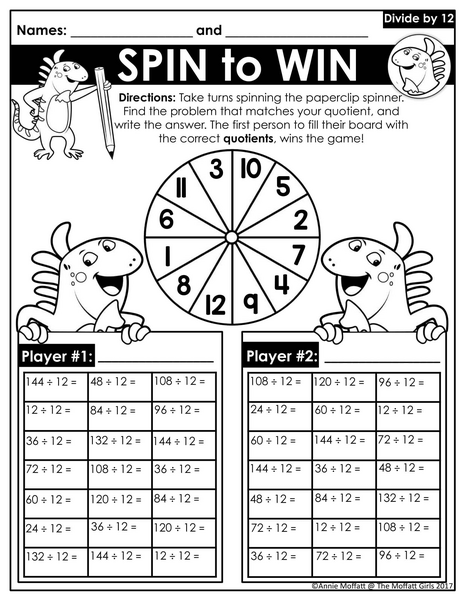 Divide by 12

Names: ____ and ____

SPIN to WIN

Directions: Take turns spinning the paperclip spinner. Find the problem that matches your quotient, and write the answer. The first person to fill their board with the correct quotients, wins the game!

3
10
5
2
7
4
9
12
8
1
6
11

Player #1: ____

| 144 ÷ 12 = | 48 ÷ 12 = | 108 ÷ 12 = |
|---|---|---|
| 12 ÷ 12 = | 84 ÷ 12 = | 96 ÷ 12 = |
| 36 ÷ 12 = | 132 ÷ 12 = | 144 ÷ 12 = |
| 72 ÷ 12 = | 108 ÷ 12 = | 36 ÷ 12 = |
| 60 ÷ 12 = | 120 ÷ 12 = | 84 ÷ 12 = |
| 24 ÷ 12 = | 36 ÷ 12 = | 120 ÷ 12 = |
| 132 ÷ 12 = | 144 ÷ 12 = | 12 ÷ 12 = |

Player #2: ____

| 108 ÷ 12 = | 120 ÷ 12 = | 96 ÷ 12 = |
|---|---|---|
| 24 ÷ 12 = | 60 ÷ 12 = | 12 ÷ 12 = |
| 60 ÷ 12 = | 144 ÷ 12 = | 72 ÷ 12 = |
| 144 ÷ 12 = | 36 ÷ 12 = | 48 ÷ 12 = |
| 48 ÷ 12 = | 84 ÷ 12 = | 132 ÷ 12 = |
| 72 ÷ 12 = | 12 ÷ 12 = | 108 ÷ 12 = |
| 36 ÷ 12 = | 72 ÷ 12 = | 96 ÷ 12 = |

©Annie Moffatt @ The Moffatt Girls 2017